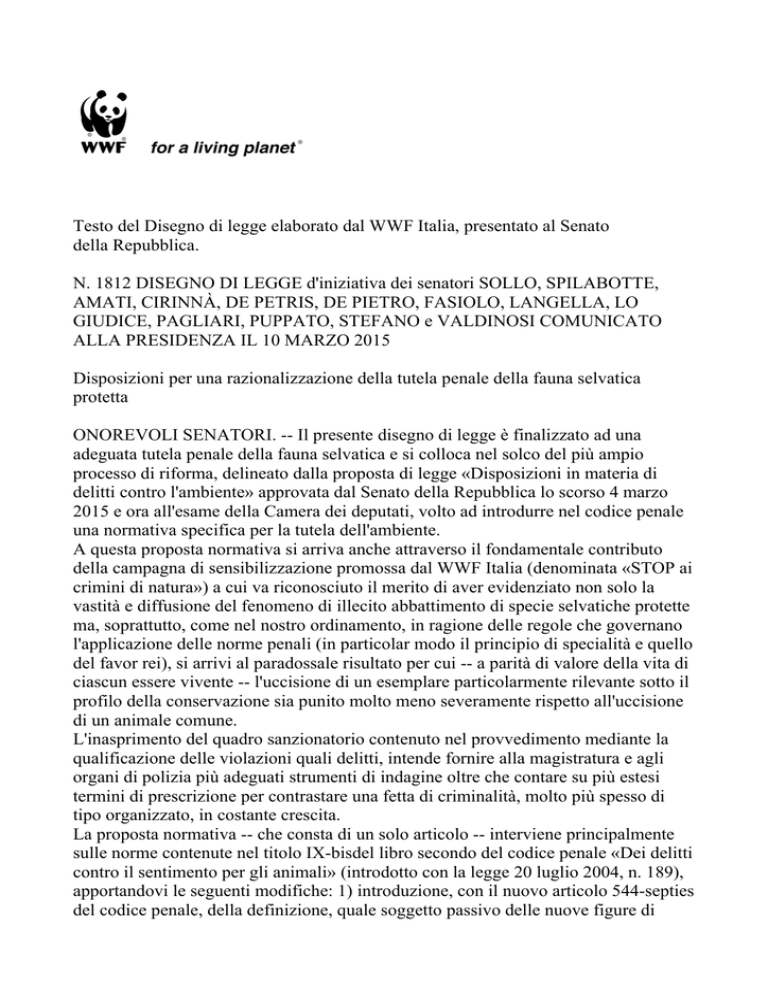 WWF for a living planet®

Testo del Disegno di legge elaborato dal WWF Italia, presentato al Senato della Repubblica.

N. 1812 DISEGNO DI LEGGE d'iniziativa dei senatori SOLLO, SPILABOTTE, AMATI, CIRINNÀ, DE PETRIS, DE PIETRO, FASIOLO, LANGELLA, LO GIUDICE, PAGLIARI, PUPPATO, STEFANO e VALDINOSI COMUNICATO ALLA PRESIDENZA IL 10 MARZO 2015

Disposizioni per una razionalizzazione della tutela penale della fauna selvatica protetta

ONOREVOLI SENATORI. -- Il presente disegno di legge è finalizzato ad una adeguata tutela penale della fauna selvatica e si colloca nel solco del più ampio processo di riforma, delineato dalla proposta di legge «Disposizioni in materia di delitti contro l'ambiente» approvata dal Senato della Repubblica lo scorso 4 marzo 2015 e ora all'esame della Camera dei deputati, volto ad introdurre nel codice penale una normativa specifica per la tutela dell'ambiente.
A questa proposta normativa si arriva anche attraverso il fondamentale contributo della campagna di sensibilizzazione promossa dal WWF Italia (denominata «STOP ai crimini di natura») a cui va riconosciuto il merito di aver evidenziato non solo la vastità e diffusione del fenomeno di illecito abbattimento di specie selvatiche protette ma, soprattutto, come nel nostro ordinamento, in ragione delle regole che governano l'applicazione delle norme penali (in particolar modo il principio di specialità e quello del favor rei), si arrivi al paradossale risultato per cui -- a parità di valore della vita di ciascun essere vivente -- l'uccisione di un esemplare particolarmente rilevante sotto il profilo della conservazione sia punito molto meno severamente rispetto all'uccisione di un animale comune.
L'inasprimento del quadro sanzionatorio contenuto nel provvedimento mediante la qualificazione delle violazioni quali delitti, intende fornire alla magistratura e agli organi di polizia più adeguati strumenti di indagine oltre che contare su più estesi termini di prescrizione per contrastare una fetta di criminalità, molto più spesso di tipo organizzato, in costante crescita.
La proposta normativa -- che consta di un solo articolo -- interviene principalmente sulle norme contenute nel titolo IX-bisdel libro secondo del codice penale «Dei delitti contro il sentimento per gli animali» (introdotto con la legge 20 luglio 2004, n. 189), apportandovi le seguenti modifiche: 1) introduzione, con il nuovo articolo 544-septies del codice penale, della definizione, quale soggetto passivo delle nuove figure di